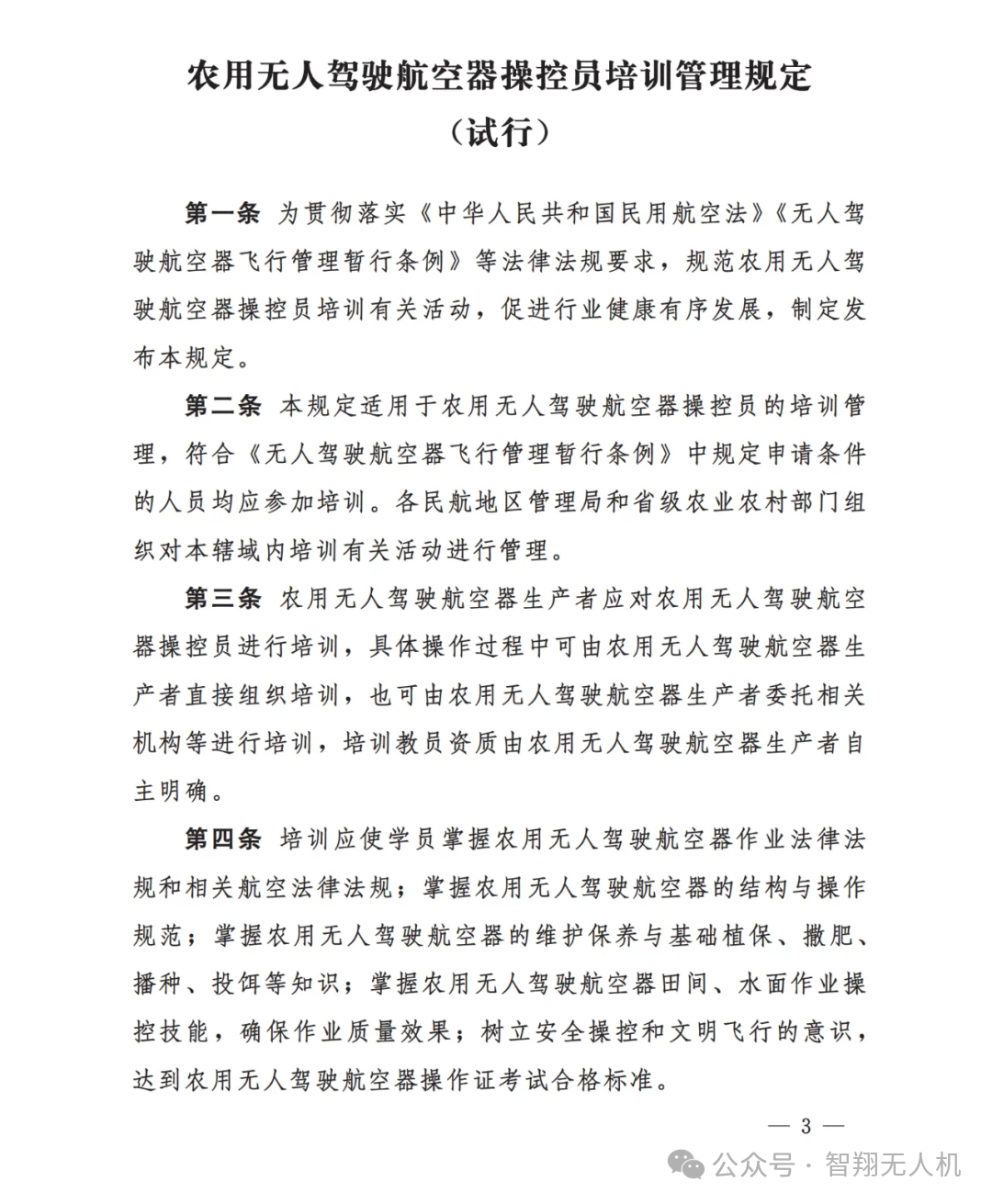 农用无人驾驶航空器操控员培训管理规定
（试行）

第一条 为贯彻落实《中华人民共和国民用航空法》《无人驾驶航空器飞行管理暂行条例》等法律法规要求，规范农用无人驾驶航空器操控员培训有关活动，促进行业健康有序发展，制定发布本规定。

第二条 本规定适用于农用无人驾驶航空器操控员的培训管理，符合《无人驾驶航空器飞行管理暂行条例》中规定申请条件的人员均应参加培训。各民航地区管理局和省级农业农村部门组织对本辖域内培训有关活动进行管理。

第三条 农用无人驾驶航空器生产者应对农用无人驾驶航空器操控员进行培训，具体操作过程中可由农用无人驾驶航空器生产者直接组织培训，也可由农用无人驾驶航空器生产者委托相关机构等进行培训，培训教员资质由农用无人驾驶航空器生产者自主明确。

第四条 培训应使学员掌握农用无人驾驶航空器作业法律法规和相关航空法律法规；掌握农用无人驾驶航空器的结构与操作规范；掌握农用无人驾驶航空器的维护保养与基础植保、撒肥、播种、投饵等知识；掌握农用无人驾驶航空器田间、水面作业操控技能，确保作业质量效果；树立安全操控和文明飞行的意识，达到农用无人驾驶航空器操作证考试合格标准。

— 3 —

公众号 · 智翔无人机